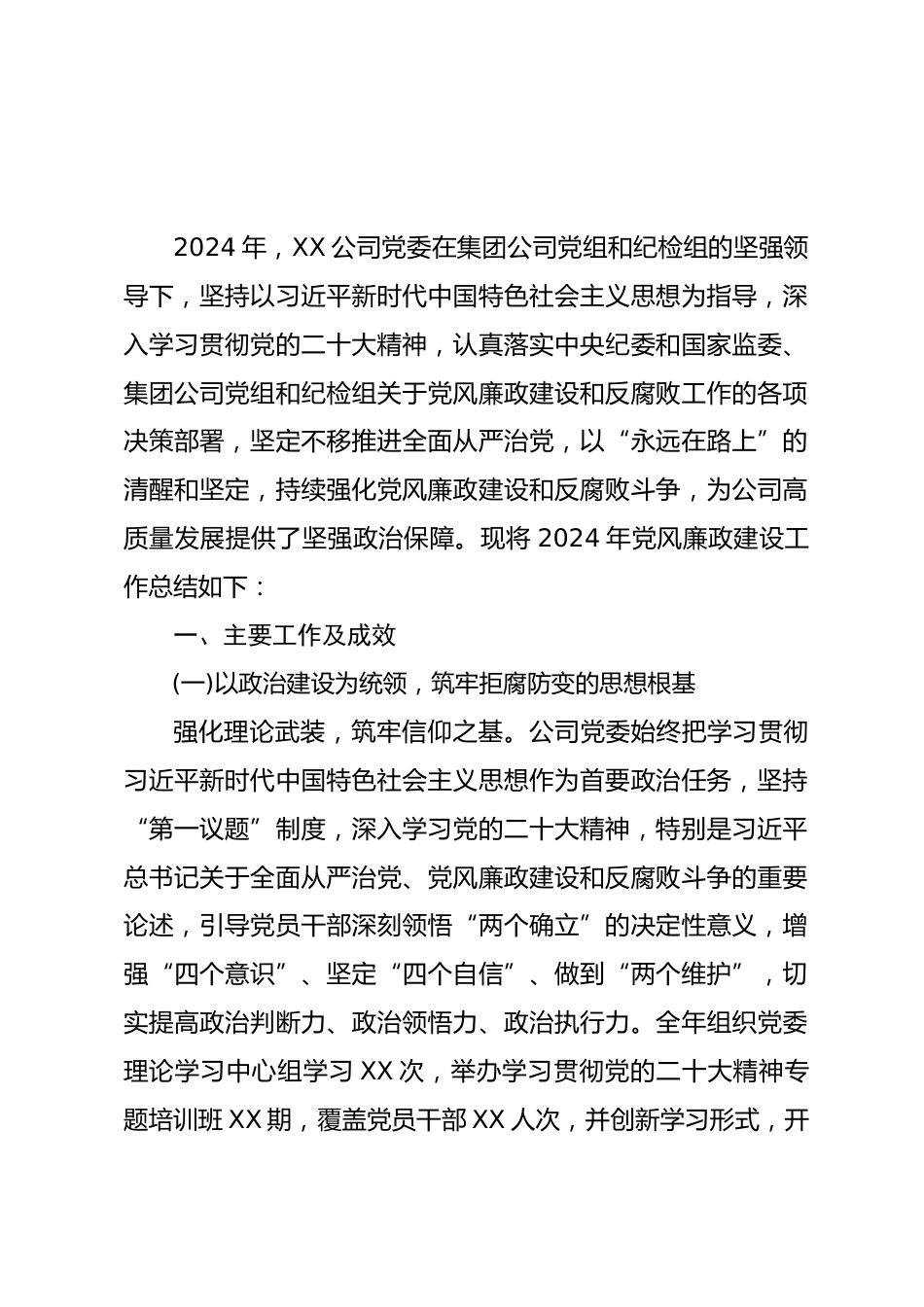 2024 年，XX 公司党委在集团公司党组和纪检组的坚强领导下，坚持以习近平新时代中国特色社会主义思想为指导，深入学习贯彻党的二十大精神，认真落实中央纪委和国家监委、集团公司党组和纪检组关于党风廉政建设和反腐败工作的各项决策部署，坚定不移推进全面从严治党，以“永远在路上”的清醒和坚定，持续强化党风廉政建设和反腐败斗争，为公司高质量发展提供了坚强政治保障。现将 2024 年党风廉政建设工作总结如下：

一、主要工作及成效

(一)以政治建设为统领，筑牢拒腐防变的思想根基

强化理论武装，筑牢信仰之基。公司党委始终把学习贯彻习近平新时代中国特色社会主义思想作为首要政治任务，坚持“第一议题”制度，深入学习党的二十大精神，特别是习近平总书记关于全面从严治党、党风廉政建设和反腐败斗争的重要论述，引导党员干部深刻领悟“两个确立”的决定性意义，增强“四个意识”、坚定“四个自信”、做到“两个维护”，切实提高政治判断力、政治领悟力、政治执行力。全年组织党委理论学习中心组学习 XX 次，举办学习贯彻党的二十大精神专题培训班 XX 期，覆盖党员干部 XX 人次，并创新学习形式，开